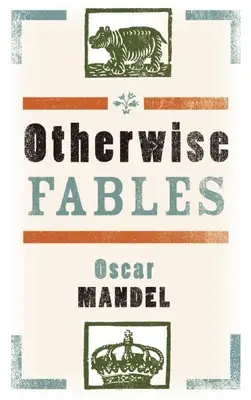 Otherwise
FABLES

Oscar
MANDEL